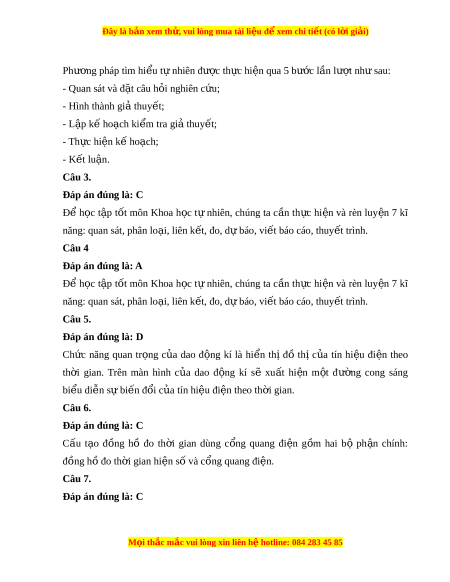 Đây là bản xem thử, vui lòng mua tài liệu để xem chi tiết (có lời giải)

Phương pháp tìm hiểu tự nhiên được thực hiện qua 5 bước lần lượt như sau:
- Quan sát và đặt câu hỏi nghiên cứu;
- Hình thành giả thuyết;
- Lập kế hoạch kiểm tra giả thuyết;
- Thực hiện kế hoạch;
- Kết luận.

Câu 3.

Đáp án đúng là: C

Để học tập tốt môn Khoa học tự nhiên, chúng ta cần thực hiện và rèn luyện 7 kĩ năng: quan sát, phân loại, liên kết, đo, dự báo, viết báo cáo, thuyết trình.

Câu 4

Đáp án đúng là: A

Để học tập tốt môn Khoa học tự nhiên, chúng ta cần thực hiện và rèn luyện 7 kĩ năng: quan sát, phân loại, liên kết, đo, dự báo, viết báo cáo, thuyết trình.

Câu 5.

Đáp án đúng là: D

Chức năng quan trọng của dao động kí là hiển thị đồ thị của tín hiệu điện theo thời gian. Trên màn hình của dao động kí sẽ xuất hiện một đường cong sáng biểu diễn sự biến đổi của tín hiệu điện theo thời gian.

Câu 6.

Đáp án đúng là: C

Cấu tạo đồng hồ đo thời gian dùng cổng quang điện gồm hai bộ phận chính: đồng hồ đo thời gian hiện số và cổng quang điện.

Câu 7.

Đáp án đúng là: C

Mọi thắc mắc vui lòng xin liên hệ hotline: 084 283 45 85